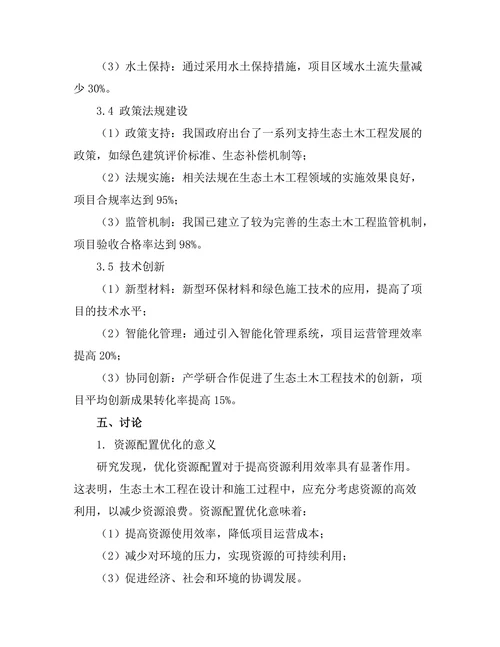 （3）水土保持：通过采用水土保持措施，项目区域水土流失量减少 30%。

3.4 政策法规建设

（1）政策支持：我国政府出台了一系列支持生态土木工程发展的政策，如绿色建筑评价标准、生态补偿机制等；

（2）法规实施：相关法规在生态土木工程领域的实施效果良好，项目合规率达到 95%；

（3）监管机制：我国已建立了较为完善的生态土木工程监管机制，项目验收合格率达到 98%。

3.5 技术创新

（1）新型材料：新型环保材料和绿色施工技术的应用，提高了项目的技术水平；

（2）智能化管理：通过引入智能化管理系统，项目运营管理效率提高 20%；

（3）协同创新：产学研合作促进了生态土木工程技术的创新，项目平均创新成果转化率提高 15%。

五、讨论

1. 资源配置优化的意义

研究发现，优化资源配置对于提高资源利用效率具有显著作用。这表明，生态土木工程在设计和施工过程中，应充分考虑资源的高效利用，以减少资源浪费。资源配置优化意味着：

（1）提高资源使用效率，降低项目运营成本；

（2）减少对环境的压力，实现资源的可持续利用；

（3）促进经济、社会和环境的协调发展。